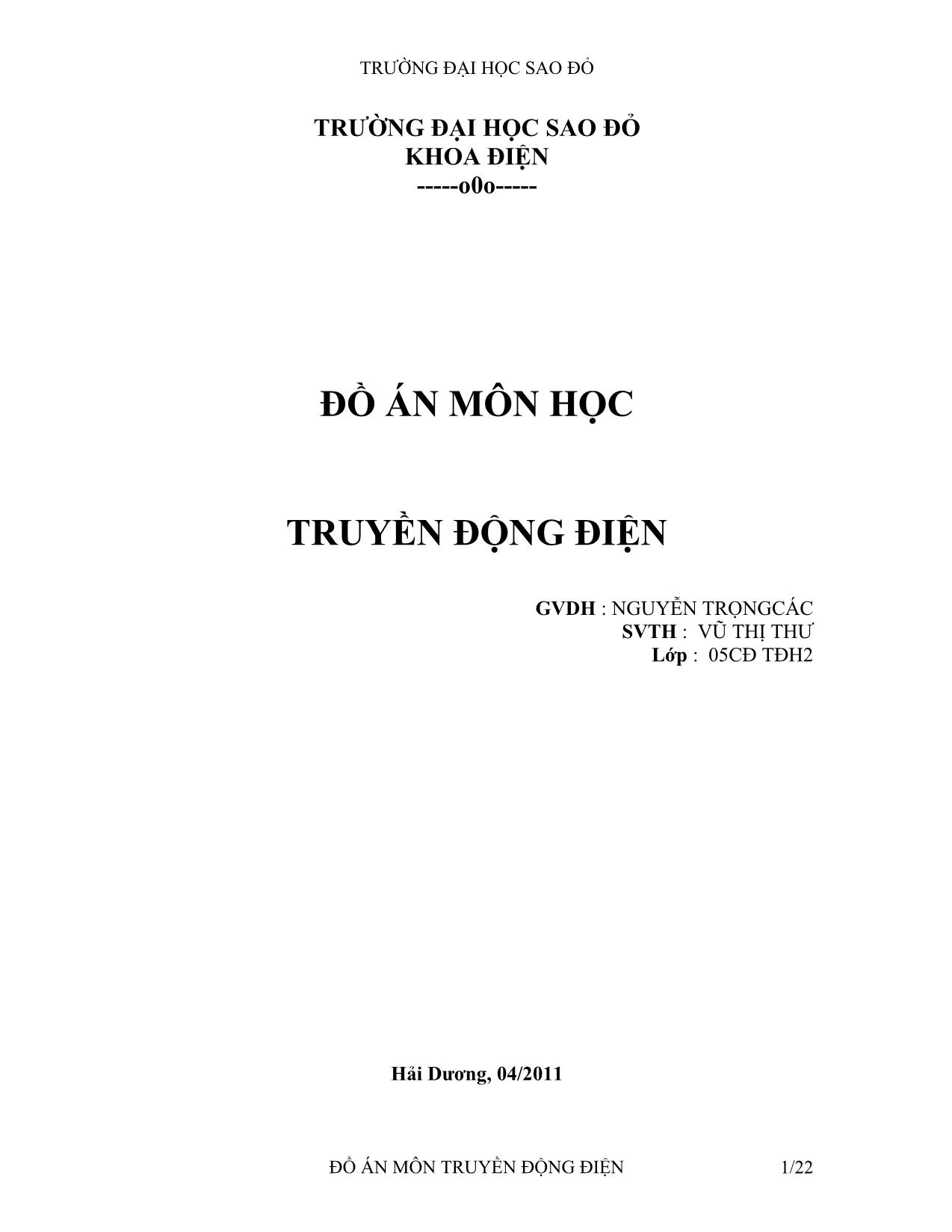 TRƯỜNG ĐẠI HỌC SAO ĐỎ

TRƯỜNG ĐẠI HỌC SAO ĐỎ
KHOA ĐIỆN
-----o0o-----

ĐỒ ÁN MÔN HỌC

TRUYỀN ĐỘNG ĐIỆN

GVDH : NGUYỄN TRỌNGCÁC
SVTH : VŨ THỊ THƯ
Lớp : 05CĐ TĐH2

Hải Dương, 04/2011

ĐỒ ÁN MÔN TRUYỀN ĐỘNG ĐIỆN 1/22